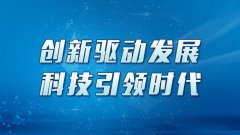 创新驱动发展
科技引领时代